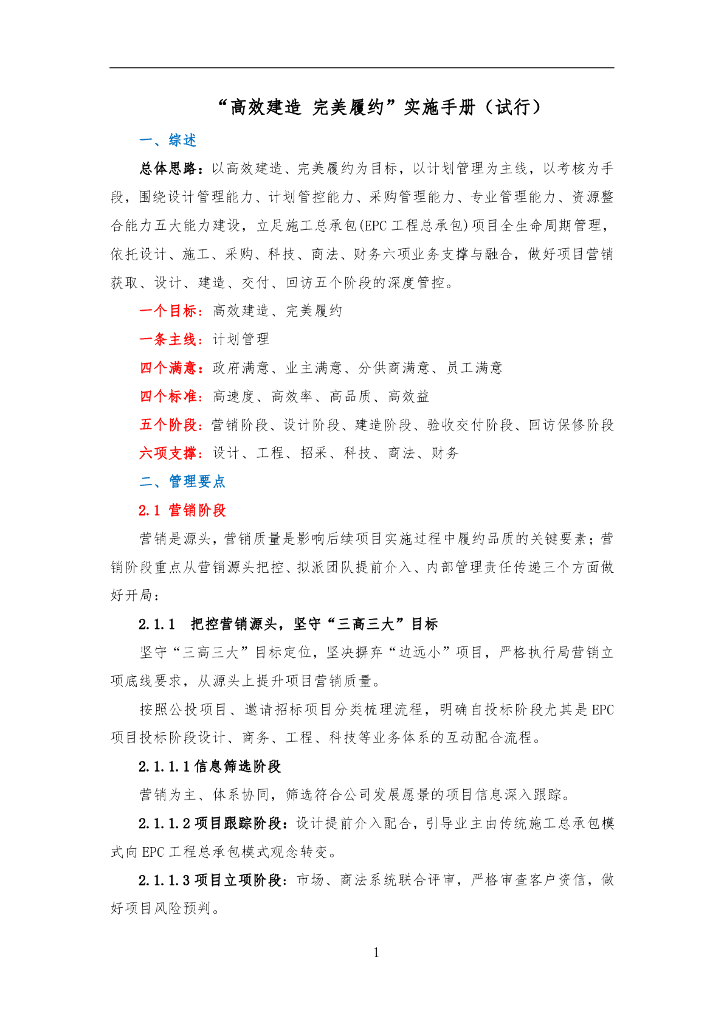 “高效建造 完美履约”实施手册（试行）

一、综述

总体思路：以高效建造、完美履约为目标，以计划管理为主线，以考核为手段，围绕设计管理能力、计划管控能力、采购管理能力、专业管理能力、资源整合能力五大能力建设，立足施工总承包(EPC工程总承包)项目全生命周期管理，依托设计、施工、采购、科技、商法、财务六项业务支撑与融合，做好项目营销获取、设计、建造、交付、回访五个阶段的深度管控。

一个目标：高效建造、完美履约

一条主线：计划管理

四个满意：政府满意、业主满意、分供商满意、员工满意

四个标准：高速度、高效率、高品质、高效益

五个阶段：营销阶段、设计阶段、建造阶段、验收交付阶段、回访保修阶段

六项支撑：设计、工程、招采、科技、商法、财务

二、管理要点

2.1 营销阶段

营销是源头，营销质量是影响后续项目实施过程中履约品质的关键要素；营销阶段重点从营销源头把控、拟派团队提前介入、内部管理责任传递三个方面做好开局：

2.1.1 把控营销源头，坚守“三高三大”目标

坚守“三高三大”目标定位，坚决摒弃“边远小”项目，严格执行局营销立项底线要求，从源头上提升项目营销质量。

按照公投项目、邀请招标项目分类梳理流程，明确自投标阶段尤其是EPC项目投标阶段设计、商务、工程、科技等业务体系的互动配合流程。

2.1.1.1信息筛选阶段

营销为主、体系协同，筛选符合公司发展愿景的项目信息深入跟踪。

2.1.1.2项目跟踪阶段：设计提前介入配合，引导业主由传统施工总承包模式向EPC工程总承包模式观念转变。

2.1.1.3项目立项阶段：市场、商法系统联合评审，严格审查客户资信，做好项目风险预判。

1